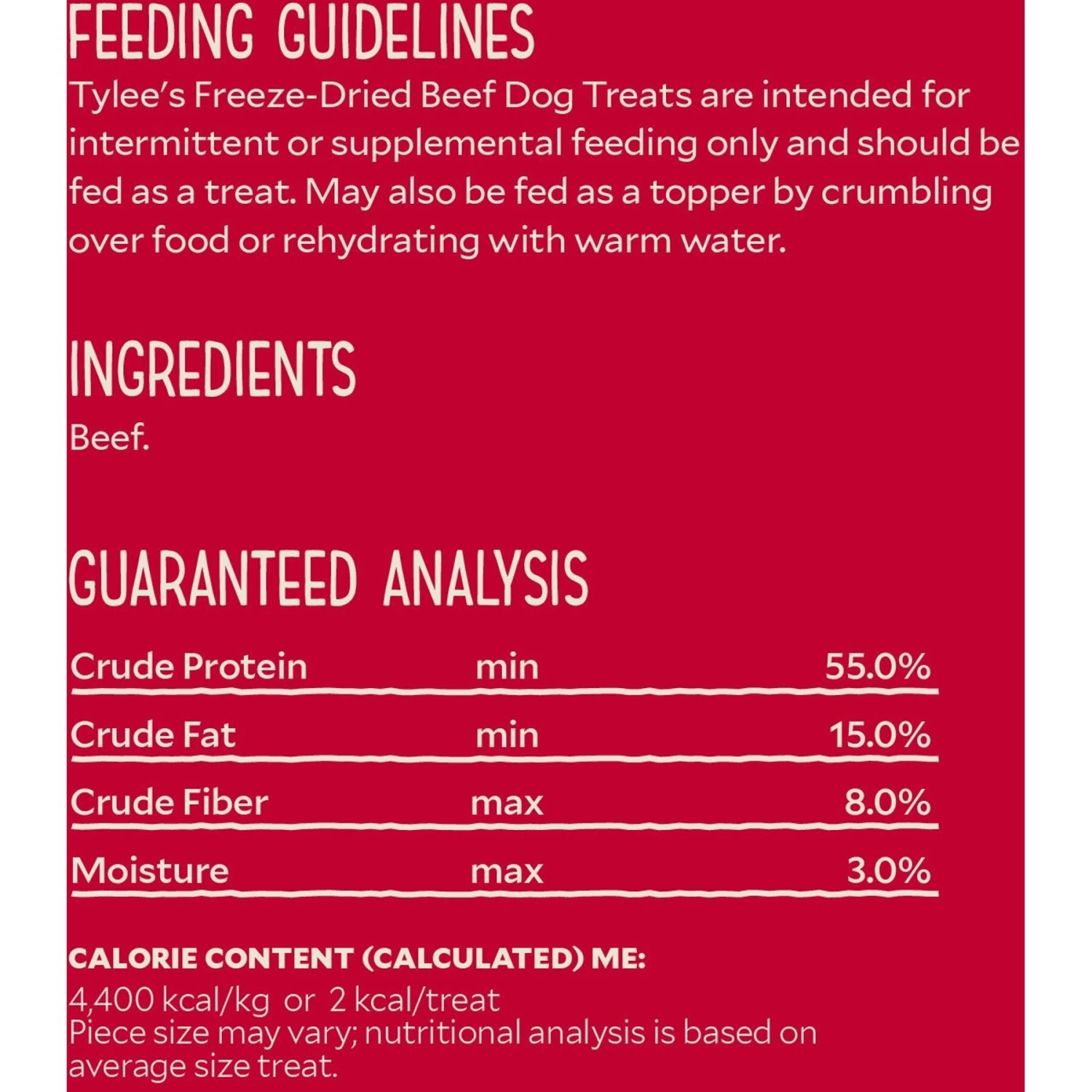 FEEDING GUIDELINES
Tylee's Freeze-Dried Beef Dog Treats are intended for intermittent or supplemental feeding only and should be fed as a treat. May also be fed as a topper by crumbling over food or rehydrating with warm water.

INGREDIENTS
Beef.

GUARANTEED ANALYSIS

| Crude Protein | min | 55.0% |
|---|---|---|
| Crude Fat | min | 15.0% |
| Crude Fiber | max | 8.0% |
| Moisture | max | 3.0% |

CALORIE CONTENT (CALCULATED) ME:
4,400 kcal/kg or 2 kcal/treat
Piece size may vary; nutritional analysis is based on average size treat.